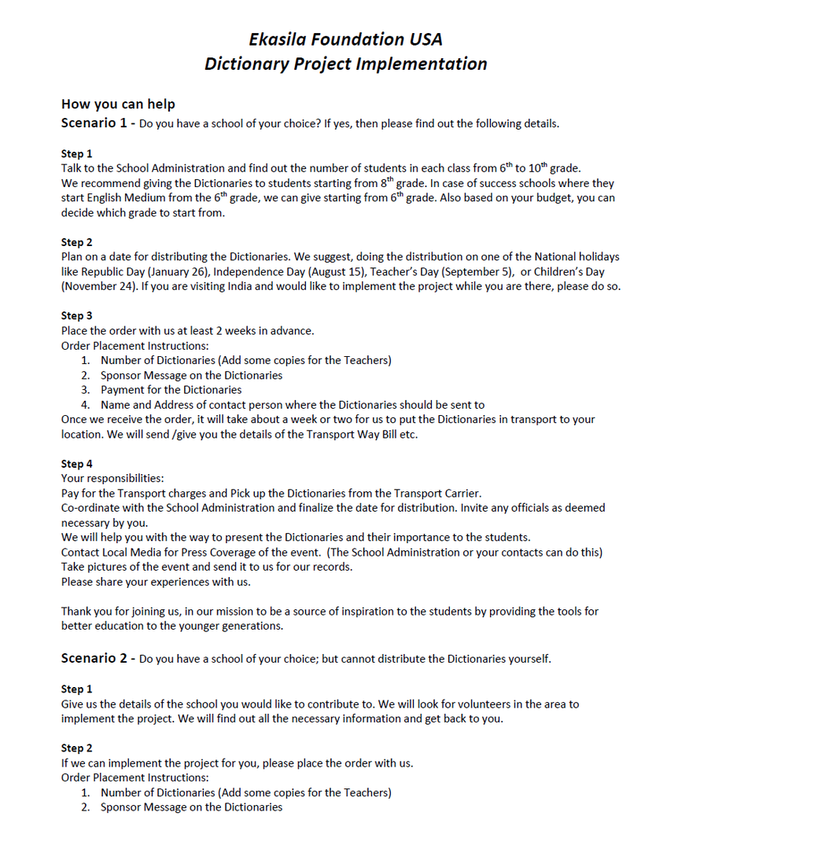 Ekasila Foundation USA
Dictionary Project Implementation

How you can help
Scenario 1 - Do you have a school of your choice? If yes, then please find out the following details.

Step 1
Talk to the School Administration and find out the number of students in each class from $6^{th}$ to $10^{th}$ grade. We recommend giving the Dictionaries to students starting from $8^{th}$ grade. In case of success schools where they start English Medium from the $6^{th}$ grade, we can give starting from $6^{th}$ grade. Also based on your budget, you can decide which grade to start from.

Step 2
Plan on a date for distributing the Dictionaries. We suggest, doing the distribution on one of the National holidays like Republic Day (January 26), Independence Day (August 15), Teacher's Day (September 5), or Children's Day (November 24). If you are visiting India and would like to implement the project while you are there, please do so.

Step 3
Place the order with us at least 2 weeks in advance.
Order Placement Instructions:
1. Number of Dictionaries (Add some copies for the Teachers)
2. Sponsor Message on the Dictionaries
3. Payment for the Dictionaries
4. Name and Address of contact person where the Dictionaries should be sent to
Once we receive the order, it will take about a week or two for us to put the Dictionaries in transport to your location. We will send /give you the details of the Transport Way Bill etc.

Step 4
Your responsibilities:
Pay for the Transport charges and Pick up the Dictionaries from the Transport Carrier.
Co-ordinate with the School Administration and finalize the date for distribution. Invite any officials as deemed necessary by you.
We will help you with the way to present the Dictionaries and their importance to the students.
Contact Local Media for Press Coverage of the event. (The School Administration or your contacts can do this)
Take pictures of the event and send it to us for our records.
Please share your experiences with us.

Thank you for joining us, in our mission to be a source of inspiration to the students by providing the tools for better education to the younger generations.

Scenario 2 - Do you have a school of your choice; but cannot distribute the Dictionaries yourself.

Step 1
Give us the details of the school you would like to contribute to. We will look for volunteers in the area to implement the project. We will find out all the necessary information and get back to you.

Step 2
If we can implement the project for you, please place the order with us.
Order Placement Instructions:
1. Number of Dictionaries (Add some copies for the Teachers)
2. Sponsor Message on the Dictionaries